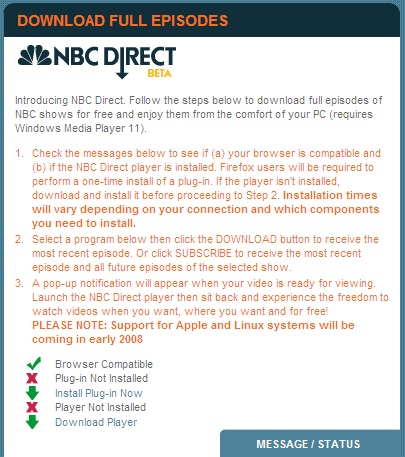 DOWNLOAD FULL EPISODES

NBC DIRECT
BETA

Introducing NBC Direct. Follow the steps below to download full episodes of NBC shows for free and enjoy them from the comfort of your PC (requires Windows Media Player 11).

1. Check the messages below to see if (a) your browser is compatible and (b) if the NBC Direct player is installed. Firefox users will be required to perform a one-time install of a plug-in. If the player isn't installed, download and install it before proceeding to Step 2. Installation times will vary depending on your connection and which components you need to install.
2. Select a program below then click the DOWNLOAD button to receive the most recent episode. Or click SUBSCRIBE to receive the most recent episode and all future episodes of the selected show.
3. A pop-up notification will appear when your video is ready for viewing. Launch the NBC Direct player then sit back and experience the freedom to watch videos when you want, where you want and for free!
PLEASE NOTE: Support for Apple and Linux systems will be coming in early 2008

Browser Compatible
Plug-in Not Installed
Install Plug-in Now
Player Not Installed
Download Player

MESSAGE / STATUS